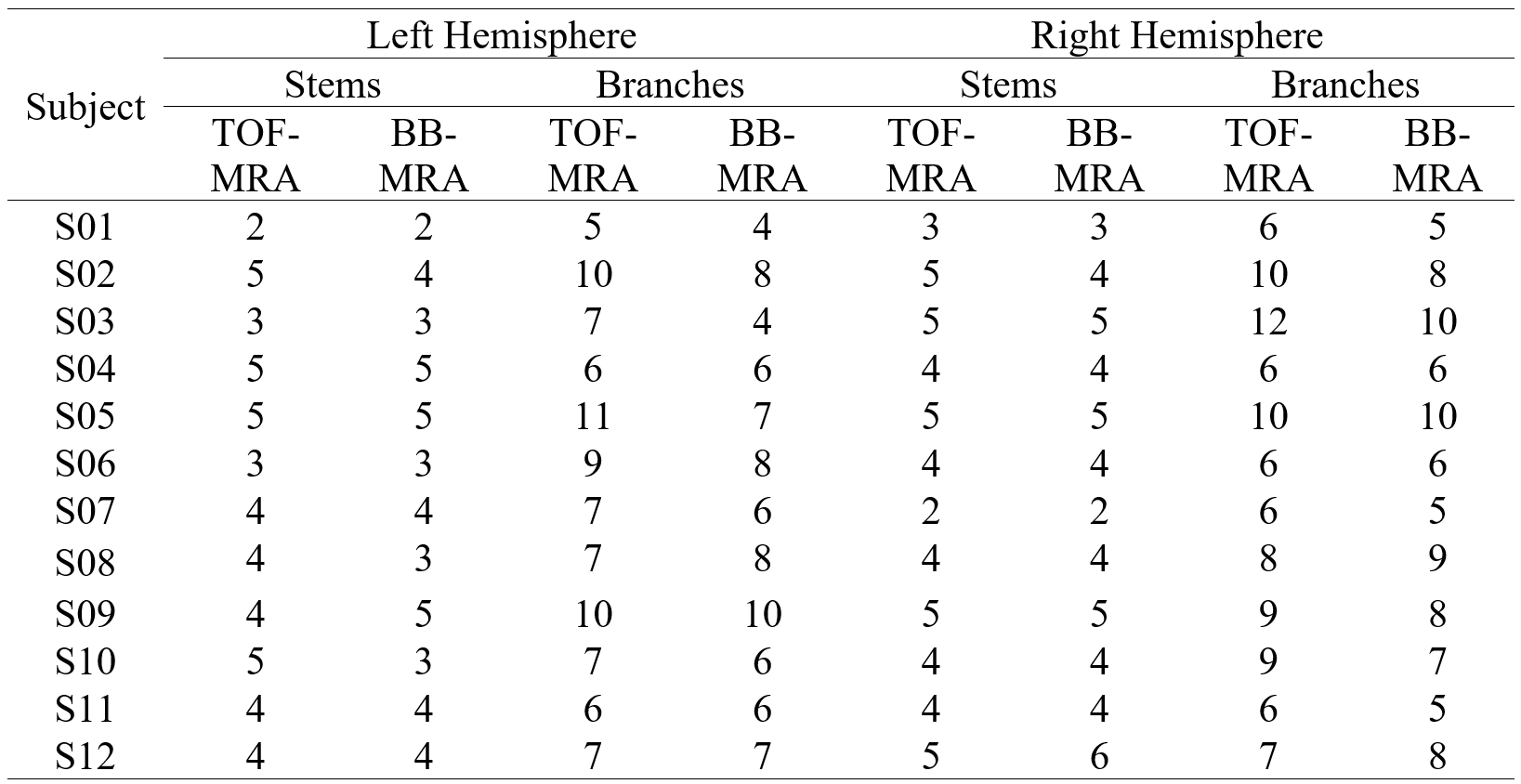 | Subject | Left Hemisphere |  |  |  | Right Hemisphere |  |  |  |
|---|---|---|---|---|---|---|---|---|
|  | Stems |  | Branches |  | Stems |  | Branches |  |
|  | TOF-MRA | BB-MRA | TOF-MRA | BB-MRA | TOF-MRA | BB-MRA | TOF-MRA | BB-MRA |
| S01 | 2 | 2 | 5 | 4 | 3 | 3 | 6 | 5 |
| S02 | 5 | 4 | 10 | 8 | 5 | 4 | 10 | 8 |
| S03 | 3 | 3 | 7 | 4 | 5 | 5 | 12 | 10 |
| S04 | 5 | 5 | 6 | 6 | 4 | 4 | 6 | 6 |
| S05 | 5 | 5 | 11 | 7 | 5 | 5 | 10 | 10 |
| S06 | 3 | 3 | 9 | 8 | 4 | 4 | 6 | 6 |
| S07 | 4 | 4 | 7 | 6 | 2 | 2 | 6 | 5 |
| S08 | 4 | 3 | 7 | 8 | 4 | 4 | 8 | 9 |
| S09 | 4 | 5 | 10 | 10 | 5 | 5 | 9 | 8 |
| S10 | 5 | 3 | 7 | 6 | 4 | 4 | 9 | 7 |
| S11 | 4 | 4 | 6 | 6 | 4 | 4 | 6 | 5 |
| S12 | 4 | 4 | 7 | 7 | 5 | 6 | 7 | 8 |